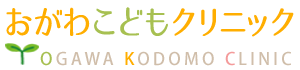 おがわこどもクリニック

OGAWA KODOMO CLINIC